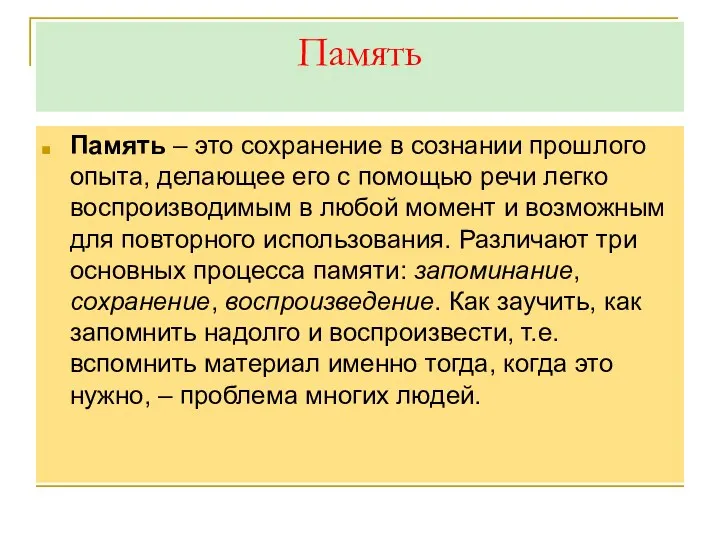 Память

Память – это сохранение в сознании прошлого опыта, делающее его с помощью речи легко воспроизводимым в любой момент и возможным для повторного использования. Различают три основных процесса памяти: запоминание, сохранение, воспроизведение. Как заучить, как запомнить надолго и воспроизвести, т.е. вспомнить материал именно тогда, когда это нужно, – проблема многих людей.